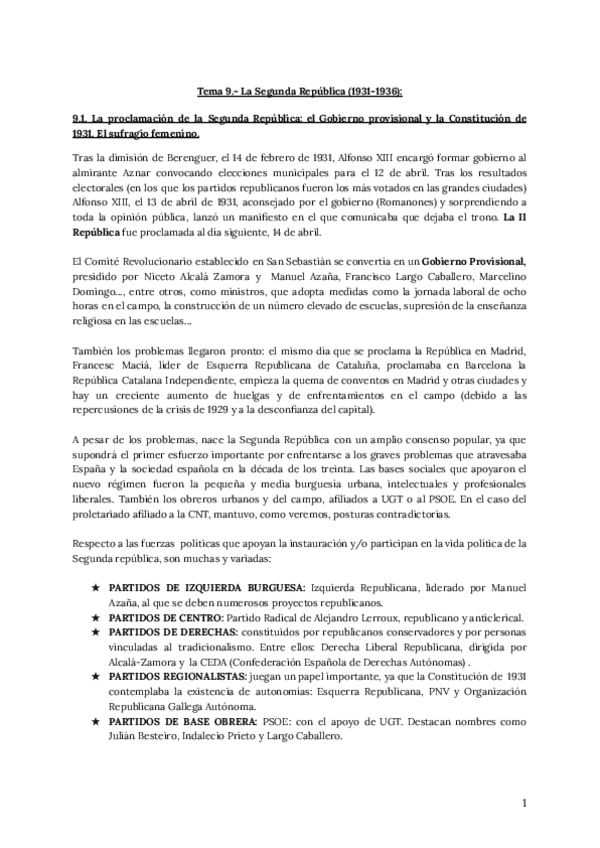 Tema 9.- La Segunda República (1931-1936):

9.1. La proclamación de la Segunda República: el Gobierno provisional y la Constitución de 1931. El sufragio femenino.

Tras la dimisión de Berenguer, el 14 de febrero de 1931, Alfonso XIII encargó formar gobierno al almirante Aznar convocando elecciones municipales para el 12 de abril. Tras los resultados electorales (en los que los partidos republicanos fueron los más votados en las grandes ciudades) Alfonso XIII, el 13 de abril de 1931, aconsejado por el gobierno (Romanones) y sorprendiendo a toda la opinión pública, lanzó un manifiesto en el que comunicaba que dejaba el trono. La II República fue proclamada al día siguiente, 14 de abril.

El Comité Revolucionario establecido en San Sebastián se convertía en un Gobierno Provisional, presidido por Niceto Alcalá Zamora y Manuel Azaña, Francisco Largo Caballero, Marcelino Domingo..., entre otros, como ministros, que adopta medidas como la jornada laboral de ocho horas en el campo, la construcción de un número elevado de escuelas, supresión de la enseñanza religiosa en las escuelas...

También los problemas llegaron pronto: el mismo día que se proclama la República en Madrid, Francesc Maciá, líder de Esquerra Republicana de Cataluña, proclamaba en Barcelona la República Catalana Independiente, empieza la quema de conventos en Madrid y otras ciudades y hay un creciente aumento de huelgas y de enfrentamientos en el campo (debido a las repercusiones de la crisis de 1929 y a la desconfianza del capital).

A pesar de los problemas, nace la Segunda República con un amplio consenso popular, ya que supondrá el primer esfuerzo importante por enfrentarse a los graves problemas que atravesaba España y la sociedad española en la década de los treinta. Las bases sociales que apoyaron el nuevo régimen fueron la pequeña y media burguesía urbana, intelectuales y profesionales liberales. También los obreros urbanos y del campo, afiliados a UGT o al PSOE. En el caso del proletariado afiliado a la CNT, mantuvo, como veremos, posturas contradictorias.

Respecto a las fuerzas políticas que apoyan la instauración y/o participan en la vida política de la Segunda república, son muchas y variadas:

★ PARTIDOS DE IZQUIERDA BURGUESA: Izquierda Republicana, liderado por Manuel Azaña, al que se deben numerosos proyectos republicanos.
★ PARTIDOS DE CENTRO: Partido Radical de Alejandro Lerroux, republicano y anticlerical.
★ PARTIDOS DE DERECHAS: constituidos por republicanos conservadores y por personas vinculadas al tradicionalismo. Entre ellos: Derecha Liberal Republicana, dirigida por Alcalá-Zamora y la CEDA (Confederación Española de Derechas Autónomas) .
★ PARTIDOS REGIONALISTAS: juegan un papel importante, ya que la Constitución de 1931 contemplaba la existencia de autonomías: Esquerra Republicana, PNV y Organización Republicana Gallega Autónoma.
★ PARTIDOS DE BASE OBRERA: PSOE: con el apoyo de UGT. Destacan nombres como Julián Besteiro, Indalecio Prieto y Largo Caballero.

1